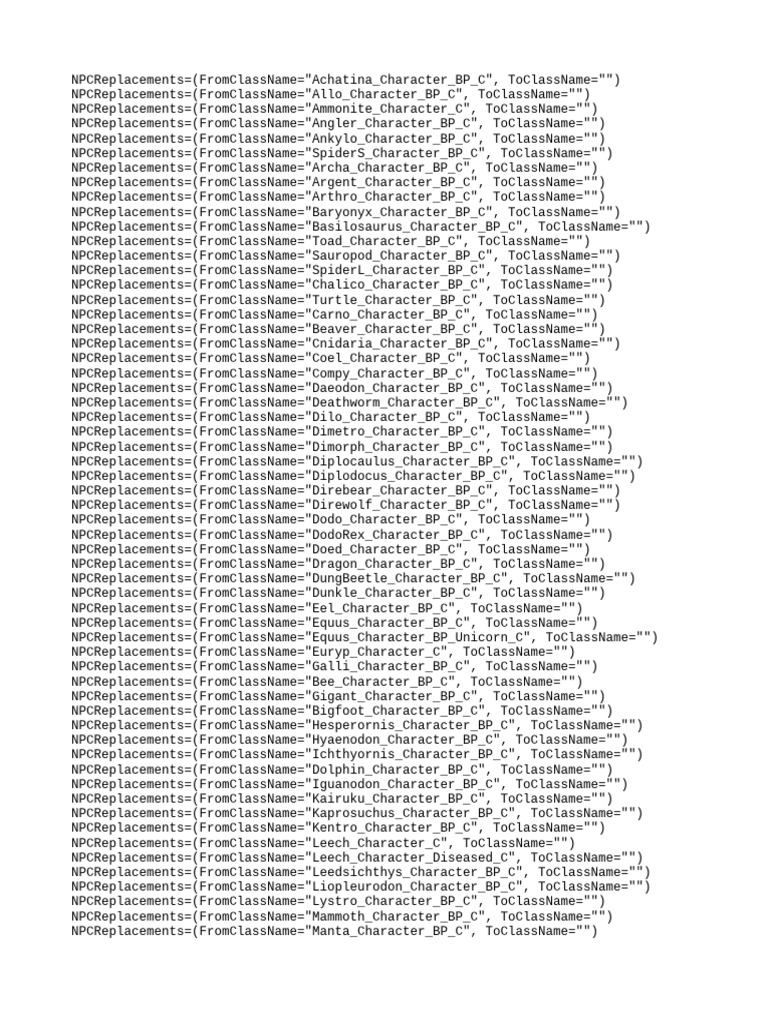 NPCReplacements=(FromClassName="Achatina_Character_BP_C", ToClassName="")
NPCReplacements=(FromClassName="Allo_Character_BP_C", ToClassName="")
NPCReplacements=(FromClassName="Ammonite_Character_C", ToClassName="")
NPCReplacements=(FromClassName="Angler_Character_BP_C", ToClassName="")
NPCReplacements=(FromClassName="Ankylo_Character_BP_C", ToClassName="")
NPCReplacements=(FromClassName="SpiderS_Character_BP_C", ToClassName="")
NPCReplacements=(FromClassName="Archa_Character_BP_C", ToClassName="")
NPCReplacements=(FromClassName="Argent_Character_BP_C", ToClassName="")
NPCReplacements=(FromClassName="Arthro_Character_BP_C", ToClassName="")
NPCReplacements=(FromClassName="Baryonyx_Character_BP_C", ToClassName="")
NPCReplacements=(FromClassName="Basilosaurus_Character_BP_C", ToClassName="")
NPCReplacements=(FromClassName="Toad_Character_BP_C", ToClassName="")
NPCReplacements=(FromClassName="Sauropod_Character_BP_C", ToClassName="")
NPCReplacements=(FromClassName="SpiderL_Character_BP_C", ToClassName="")
NPCReplacements=(FromClassName="Chalico_Character_BP_C", ToClassName="")
NPCReplacements=(FromClassName="Turtle_Character_BP_C", ToClassName="")
NPCReplacements=(FromClassName="Carno_Character_BP_C", ToClassName="")
NPCReplacements=(FromClassName="Beaver_Character_BP_C", ToClassName="")
NPCReplacements=(FromClassName="Cnidaria_Character_BP_C", ToClassName="")
NPCReplacements=(FromClassName="Coel_Character_BP_C", ToClassName="")
NPCReplacements=(FromClassName="Compy_Character_BP_C", ToClassName="")
NPCReplacements=(FromClassName="Daeodon_Character_BP_C", ToClassName="")
NPCReplacements=(FromClassName="Deathworm_Character_BP_C", ToClassName="")
NPCReplacements=(FromClassName="Dilo_Character_BP_C", ToClassName="")
NPCReplacements=(FromClassName="Dimetro_Character_BP_C", ToClassName="")
NPCReplacements=(FromClassName="Dimorph_Character_BP_C", ToClassName="")
NPCReplacements=(FromClassName="Diplocaulus_Character_BP_C", ToClassName="")
NPCReplacements=(FromClassName="Diplodocus_Character_BP_C", ToClassName="")
NPCReplacements=(FromClassName="Direbear_Character_BP_C", ToClassName="")
NPCReplacements=(FromClassName="Direwolf_Character_BP_C", ToClassName="")
NPCReplacements=(FromClassName="Dodo_Character_BP_C", ToClassName="")
NPCReplacements=(FromClassName="DodoRex_Character_BP_C", ToClassName="")
NPCReplacements=(FromClassName="Doed_Character_BP_C", ToClassName="")
NPCReplacements=(FromClassName="Dragon_Character_BP_C", ToClassName="")
NPCReplacements=(FromClassName="DungBeetle_Character_BP_C", ToClassName="")
NPCReplacements=(FromClassName="Dunkle_Character_BP_C", ToClassName="")
NPCReplacements=(FromClassName="Eel_Character_BP_C", ToClassName="")
NPCReplacements=(FromClassName="Equus_Character_BP_C", ToClassName="")
NPCReplacements=(FromClassName="Equus_Character_BP_Unicorn_C", ToClassName="")
NPCReplacements=(FromClassName="Euryp_Character_C", ToClassName="")
NPCReplacements=(FromClassName="Galli_Character_BP_C", ToClassName="")
NPCReplacements=(FromClassName="Bee_Character_BP_C", ToClassName="")
NPCReplacements=(FromClassName="Gigant_Character_BP_C", ToClassName="")
NPCReplacements=(FromClassName="Bigfoot_Character_BP_C", ToClassName="")
NPCReplacements=(FromClassName="Hesperornis_Character_BP_C", ToClassName="")
NPCReplacements=(FromClassName="Hyaenodon_Character_BP_C", ToClassName="")
NPCReplacements=(FromClassName="Ichthyornis_Character_BP_C", ToClassName="")
NPCReplacements=(FromClassName="Dolphin_Character_BP_C", ToClassName="")
NPCReplacements=(FromClassName="Iguanodon_Character_BP_C", ToClassName="")
NPCReplacements=(FromClassName="Kairuku_Character_BP_C", ToClassName="")
NPCReplacements=(FromClassName="Kaprosuchus_Character_BP_C", ToClassName="")
NPCReplacements=(FromClassName="Kentro_Character_BP_C", ToClassName="")
NPCReplacements=(FromClassName="Leech_Character_C", ToClassName="")
NPCReplacements=(FromClassName="Leech_Character_Diseased_C", ToClassName="")
NPCReplacements=(FromClassName="Leedsichthys_Character_BP_C", ToClassName="")
NPCReplacements=(FromClassName="Liopleurodon_Character_BP_C", ToClassName="")
NPCReplacements=(FromClassName="Lystro_Character_BP_C", ToClassName="")
NPCReplacements=(FromClassName="Mammoth_Character_BP_C", ToClassName="")
NPCReplacements=(FromClassName="Manta_Character_BP_C", ToClassName="")